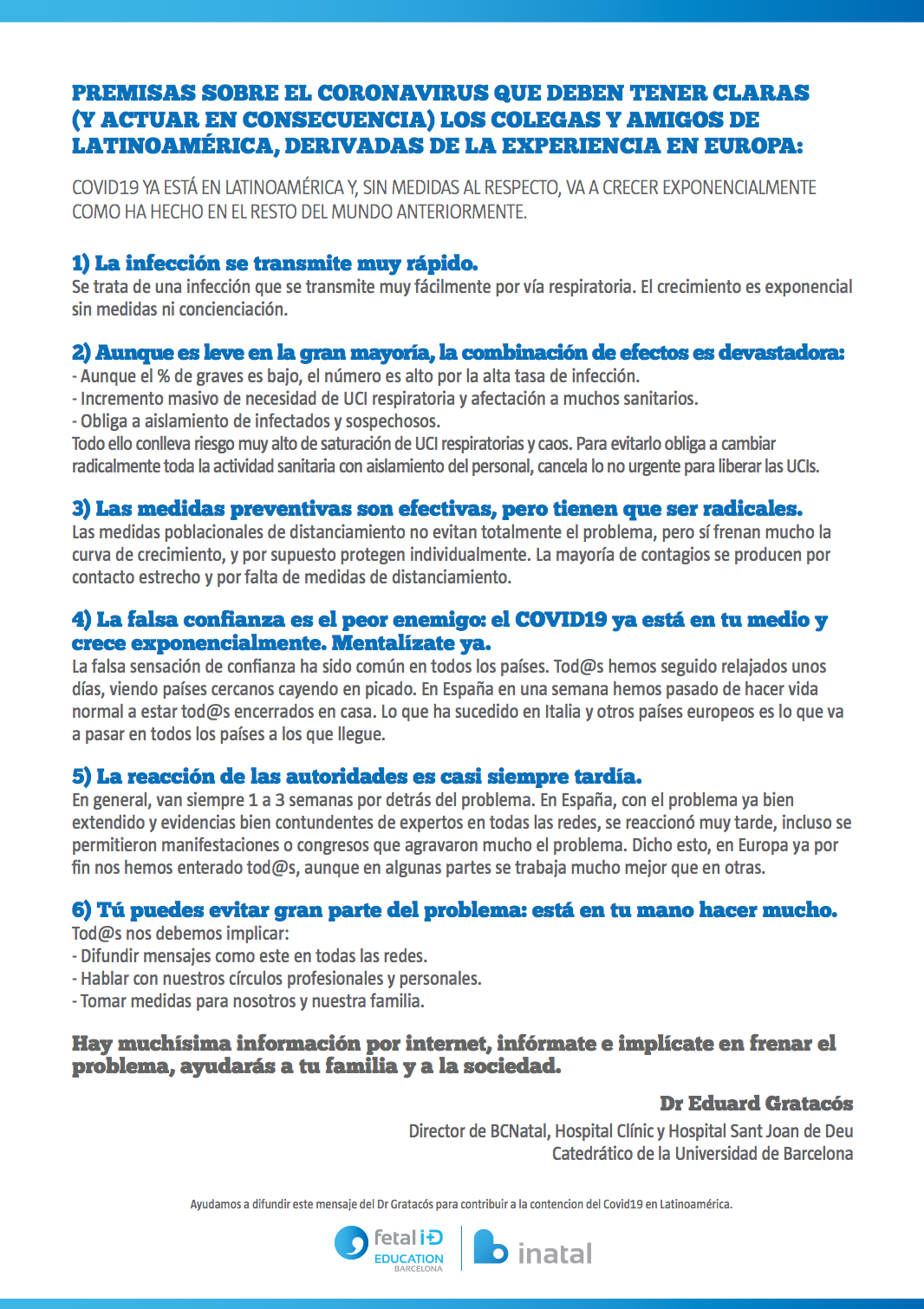 PREMISAS SOBRE EL CORONAVIRUS QUE DEBEN TENER CLARAS (Y ACTUAR EN CONSECUENCIA) LOS COLEGAS Y AMIGOS DE LATINOAMÉRICA, DERIVADAS DE LA EXPERIENCIA EN EUROPA:

COVID19 YA ESTÁ EN LATINOAMÉRICA Y, SIN MEDIDAS AL RESPECTO, VA A CRECER EXPONENCIALMENTE COMO HA HECHO EN EL RESTO DEL MUNDO ANTERIORMENTE.

1) La infección se transmite muy rápido.
Se trata de una infección que se transmite muy fácilmente por vía respiratoria. El crecimiento es exponencial sin medidas ni concienciación.

2) Aunque es leve en la gran mayoría, la combinación de efectos es devastadora:
- Aunque el % de graves es bajo, el número es alto por la alta tasa de infección.
- Incremento masivo de necesidad de UCI respiratoria y afectación a muchos sanitarios.
- Obliga a aislamiento de infectados y sospechosos.
Todo ello conlleva riesgo muy alto de saturación de UCI respiratorias y caos. Para evitarlo obliga a cambiar radicalmente toda la actividad sanitaria con aislamiento del personal, cancela lo no urgente para liberar las UCIs.

3) Las medidas preventivas son efectivas, pero tienen que ser radicales.
Las medidas poblacionales de distanciamiento no evitan totalmente el problema, pero sí frenan mucho la curva de crecimiento, y por supuesto protegen individualmente. La mayoría de contagios se producen por contacto estrecho y por falta de medidas de distanciamiento.

4) La falsa confianza es el peor enemigo: el COVID19 ya está en tu medio y crece exponencialmente. Mentalízate ya.
La falsa sensación de confianza ha sido común en todos los países. Tod@s hemos seguido relajados unos días, viendo países cercanos cayendo en picado. En España en una semana hemos pasado de hacer vida normal a estar tod@s encerrados en casa. Lo que ha sucedido en Italia y otros países europeos es lo que va a pasar en todos los países a los que llegue.

5) La reacción de las autoridades es casi siempre tardía.
En general, van siempre 1 a 3 semanas por detrás del problema. En España, con el problema ya bien extendido y evidencias bien contundentes de expertos en todas las redes, se reaccionó muy tarde, incluso se permitieron manifestaciones o congresos que agravaron mucho el problema. Dicho esto, en Europa ya por fin nos hemos enterado tod@s, aunque en algunas partes se trabaja mucho mejor que en otras.

6) Tú puedes evitar gran parte del problema: está en tu mano hacer mucho.
Tod@s nos debemos implicar:
- Difundir mensajes como este en todas las redes.
- Hablar con nuestros círculos profesionales y personales.
- Tomar medidas para nosotros y nuestra familia.

Hay muchísima información por internet, infórmate e implícate en frenar el problema, ayudarás a tu familia y a la sociedad.

Dr Eduard Gratacós
Director de BCNatal, Hospital Clínic y Hospital Sant Joan de Deu
Catedrático de la Universidad de Barcelona

Ayudamos a difundir este mensaje del Dr Gratacós para contribuir a la contencion del Covid19 en Latinoamérica.

fetal i+D EDUCATION BARCELONA inatal